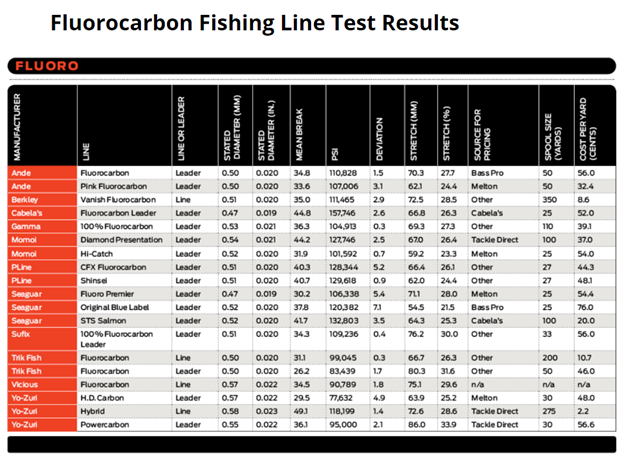 Fluorocarbon Fishing Line Test Results

FLUORO

| MANUFACTURER | LINE | LINE OR LEADER | STATED DIAMETER (MM) | STATED DIAMETER (IN.) | MEAN BREAK | PSI | DEVIATION | STRETCH (MM) | STRETCH (%) | SOURCE FOR PRICING | SPOOL SIZE (YARDS) | COST PER YARD (CENTS) |
|---|---|---|---|---|---|---|---|---|---|---|---|---|
| Ande | Fluorocarbon | Leader | 0.50 | 0.020 | 34.8 | 110,828 | 1.5 | 70.3 | 27.7 | Bass Pro | 50 | 56.0 |
| Ande | Pink Fluorocarbon | Leader | 0.50 | 0.020 | 33.6 | 107,006 | 3.1 | 62.1 | 24.4 | Melton | 50 | 32.4 |
| Berkley | Vanish Fluorocarbon | Line | 0.51 | 0.020 | 35.0 | 111,465 | 2.9 | 72.5 | 28.5 | Other | 350 | 8.6 |
| Cabela's | Fluorocarbon Leader | Leader | 0.47 | 0.019 | 44.8 | 157,746 | 2.6 | 66.8 | 26.3 | Cabela's | 25 | 52.0 |
| Gamma | 100% Fluorocarbon | Leader | 0.53 | 0.021 | 36.3 | 104,913 | 0.3 | 69.3 | 27.3 | Other | 110 | 39.1 |
| Momoi | Diamond Presentation | Leader | 0.54 | 0.021 | 44.2 | 127,746 | 2.5 | 67.0 | 26.4 | Tackle Direct | 100 | 37.0 |
| Momoi | Hi-Catch | Leader | 0.52 | 0.020 | 31.9 | 101,592 | 0.7 | 59.2 | 23.3 | Melton | 25 | 54.0 |
| PLine | CFX Fluorocarbon | Leader | 0.51 | 0.020 | 40.3 | 128,344 | 5.2 | 66.4 | 26.1 | Other | 27 | 44.3 |
| PLine | Shinsei | Leader | 0.51 | 0.020 | 40.7 | 129,618 | 0.9 | 62.0 | 24.4 | Other | 27 | 48.1 |
| Seaguar | Fluoro Premier | Leader | 0.47 | 0.019 | 30.2 | 106,338 | 5.4 | 71.1 | 28.0 | Melton | 25 | 54.4 |
| Seaguar | Original Blue Label | Leader | 0.52 | 0.020 | 37.8 | 120,382 | 7.1 | 54.5 | 21.5 | Bass Pro | 25 | 76.0 |
| Seaguar | STS Salmon | Leader | 0.52 | 0.020 | 41.7 | 132,803 | 3.5 | 64.3 | 25.3 | Cabela's | 100 | 20.0 |
| Sufix | 100% Fluorocarbon Leader | Leader | 0.51 | 0.020 | 34.3 | 109,236 | 0.4 | 76.2 | 30.0 | Other | 33 | 56.0 |
| Trik Fish | Fluorocarbon | Line | 0.50 | 0.020 | 31.1 | 99,045 | 0.3 | 66.7 | 26.3 | Other | 200 | 10.7 |
| Trik Fish | Fluorocarbon | Leader | 0.50 | 0.020 | 26.2 | 83,439 | 1.7 | 80.3 | 31.6 | Other | 50 | 46.0 |
| Vicious | Fluorocarbon | Line | 0.57 | 0.022 | 34.5 | 90,789 | 1.8 | 75.1 | 29.6 | n/a | n/a | n/a |
| Yo-Zuri | H.D. Carbon | Leader | 0.57 | 0.022 | 29.5 | 77,632 | 4.9 | 63.9 | 25.2 | Melton | 30 | 48.0 |
| Yo-Zuri | Hybrid | Line | 0.58 | 0.023 | 49.1 | 118,199 | 1.4 | 72.6 | 28.6 | Tackle Direct | 275 | 2.2 |
| Yo-Zuri | Powercarbon | Leader | 0.55 | 0.022 | 36.1 | 95,000 | 2.1 | 86.0 | 33.9 | Tackle Direct | 30 | 56.6 |